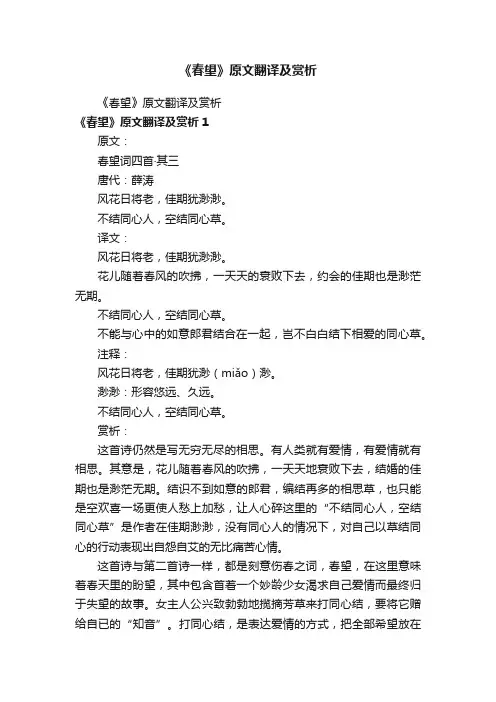 《春望》原文翻译及赏析

《春望》原文翻译及赏析

《春望》原文翻译及赏析 1

原文：

春望词四首·其三

唐代：薛涛

风花日将老，佳期犹渺渺。

不结同心人，空结同心草。

译文：

风花日将老，佳期犹渺渺。

花儿随着春风的吹拂，一天天的衰败下去，约会的佳期也是渺茫无期。

不结同心人，空结同心草。

不能与心中的如意郎君结合在一起，岂不白白结下相爱的同心草。

注释：

风花日将老，佳期犹渺（miǎo）渺。

渺渺：形容悠远、久远。

不结同心人，空结同心草。

赏析：

这首诗仍然是写无穷无尽的相思。有人类就有爱情，有爱情就有相思。其意是，花儿随着春风的吹拂，一天天地衰败下去，结婚的佳期也是渺茫无期。结识不到如意的郎君，编结再多的相思草，也只能是空欢喜一场更使人愁上加愁，让人心碎这里的“不结同心人，空结同心草”是作者在佳期渺渺，没有同心人的情况下，对自己以草结同心的行动表现出自怨自艾的无比痛苦心情。

这首诗与第二首诗一样，都是刻意伤春之词，春望，在这里意味着春天里的盼望，其中包含首着一个妙龄少女渴求自己爱情而最终归于失望的故事。女主人公兴致勃勃地揽摘芳草来打同心结，要将它赠给自已的“知音”。打同心结，是表达爱情的方式，把全部希望放在